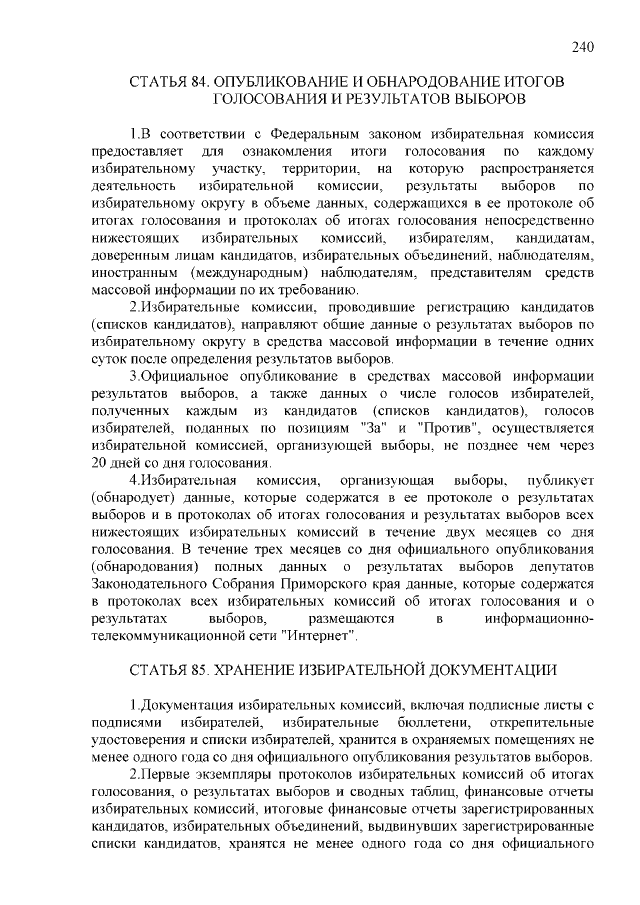 240

СТАТЬЯ 84. ОПУБЛИКОВАНИЕ И ОБНАРОДОВАНИЕ ИТОГОВ ГОЛОСОВАНИЯ И РЕЗУЛЬТАТОВ ВЫБОРОВ

1.В соответствии с Федеральным законом избирательная комиссия предоставляет для ознакомления итоги голосования по каждому избирательному участку, территории, на которую распространяется деятельность избирательной комиссии, результаты выборов по избирательному округу в объеме данных, содержащихся в ее протоколе об итогах голосования и протоколах об итогах голосования непосредственно нижестоящих избирательных комиссий, избирателям, кандидатам, доверенным лицам кандидатов, избирательных объединений, наблюдателям, иностранным (международным) наблюдателям, представителям средств массовой информации по их требованию.

2.Избирательные комиссии, проводившие регистрацию кандидатов (списков кандидатов), направляют общие данные о результатах выборов по избирательному округу в средства массовой информации в течение одних суток после определения результатов выборов.

3.Официальное опубликование в средствах массовой информации результатов выборов, а также данных о числе голосов избирателей, полученных каждым из кандидатов (списков кандидатов), голосов избирателей, поданных по позициям "За" и "Против", осуществляется избирательной комиссией, организующей выборы, не позднее чем через 20 дней со дня голосования.

4.Избирательная комиссия, организующая выборы, публикует (обнародует) данные, которые содержатся в ее протоколе о результатах выборов и в протоколах об итогах голосования и результатах выборов всех нижестоящих избирательных комиссий в течение двух месяцев со дня голосования. В течение трех месяцев со дня официального опубликования (обнародования) полных данных о результатах выборов депутатов Законодательного Собрания Приморского края данные, которые содержатся в протоколах всех избирательных комиссий об итогах голосования и о результатах выборов, размещаются в информационно-телекоммуникационной сети "Интернет".

СТАТЬЯ 85. ХРАНЕНИЕ ИЗБИРАТЕЛЬНОЙ ДОКУМЕНТАЦИИ

1.Документация избирательных комиссий, включая подписные листы с подписями избирателей, избирательные бюллетени, открепительные удостоверения и списки избирателей, хранится в охраняемых помещениях не менее одного года со дня официального опубликования результатов выборов.

2.Первые экземпляры протоколов избирательных комиссий об итогах голосования, о результатах выборов и сводных таблиц, финансовые отчеты избирательных комиссий, итоговые финансовые отчеты зарегистрированных кандидатов, избирательных объединений, выдвинувших зарегистрированные списки кандидатов, хранятся не менее одного года со дня официального